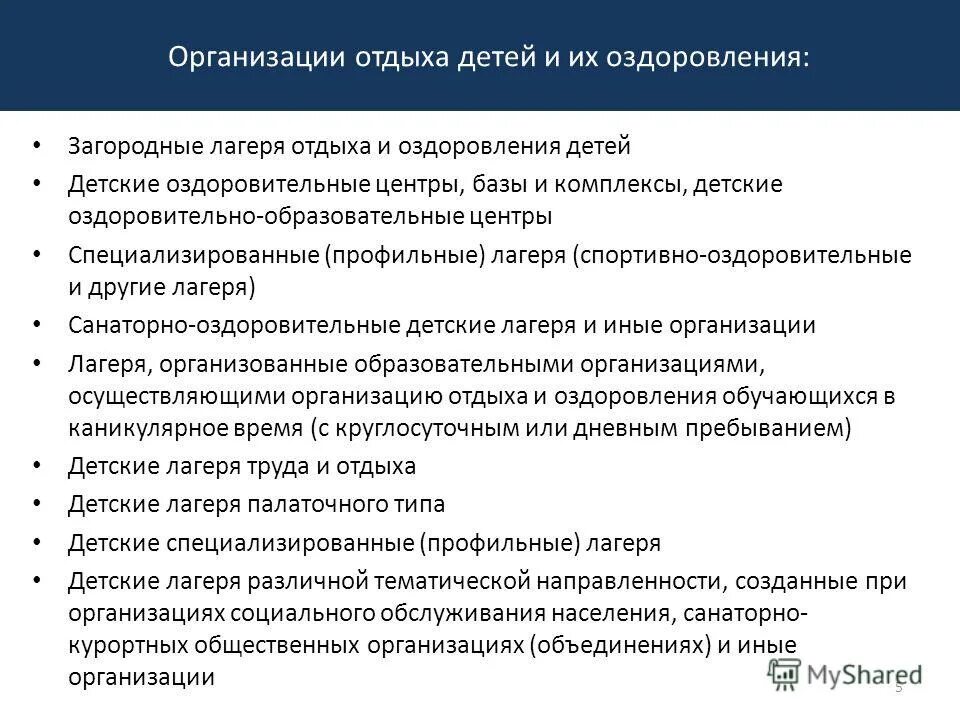 Организации отдыха детей и их оздоровления:

• Загородные лагеря отдыха и оздоровления детей
• Детские оздоровительные центры, базы и комплексы, детские оздоровительно-образовательные центры
• Специализированные (профильные) лагеря (спортивно-оздоровительные и другие лагеря)
• Санаторно-оздоровительные детские лагеря и иные организации
• Лагеря, организованные образовательными организациями, осуществляющими организацию отдыха и оздоровления обучающихся в каникулярное время (с круглосуточным или дневным пребыванием)
• Детские лагеря труда и отдыха
• Детские лагеря палаточного типа
• Детские специализированные (профильные) лагеря
• Детские лагеря различной тематической направленности, созданные при организациях социального обслуживания населения, санаторно-курортных общественных организациях (объединениях) и иные организации

MyShared
5